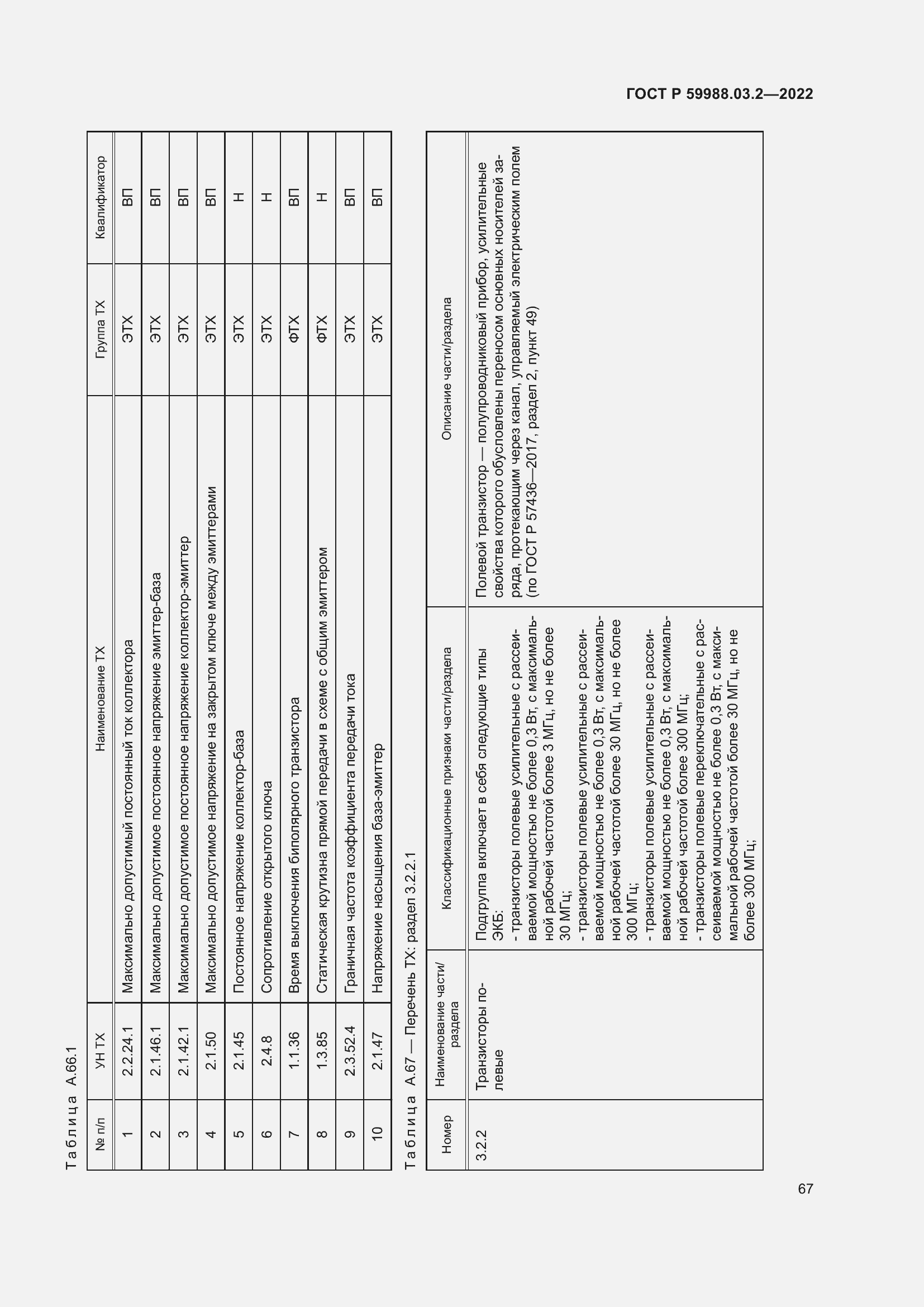 ГОСТ Р 59988.03.2—2022

Таблица А.66.1

| № п/п | УН ТХ | Наименование ТХ | Группа ТХ | Квалификатор |
|---|---|---|---|---|
| 1 | 2.2.24.1 | Максимально допустимый постоянный ток коллектора | ЭТХ | ВП |
| 2 | 2.1.46.1 | Максимально допустимое постоянное напряжение эмиттер-база | ЭТХ | ВП |
| 3 | 2.1.42.1 | Максимально допустимое постоянное напряжение коллектор-эмиттер | ЭТХ | ВП |
| 4 | 2.1.50 | Максимально допустимое напряжение на закрытом ключе между эмиттерами | ЭТХ | ВП |
| 5 | 2.1.45 | Постоянное напряжение коллектор-база | ЭТХ | Н |
| 6 | 2.4.8 | Сопротивление открытого ключа | ЭТХ | Н |
| 7 | 1.1.36 | Время выключения биполярного транзистора | ФТХ | ВП |
| 8 | 1.3.85 | Статическая крутизна прямой передачи в схеме с общим эмиттером | ФТХ | Н |
| 9 | 2.3.52.4 | Граничная частота коэффициента передачи тока | ЭТХ | ВП |
| 10 | 2.1.47 | Напряжение насыщения база-эмиттер | ЭТХ | ВП |

Таблица А.67 — Перечень ТХ: раздел 3.2.2.1

| Номер | Наименование части/раздела | Классификационные признаки части/раздела | Описание части/раздела |
|---|---|---|---|
| 3.2.2 | Транзисторы полевые | Подгруппа включает в себя следующие типы ЭКБ: - транзисторы полевые усилительные с рассеиваемой мощностью не более 0,3 Вт, с максимальной рабочей частотой более 3 МГц, но не более 30 МГц; - транзисторы полевые усилительные с рассеиваемой мощностью не более 0,3 Вт, с максимальной рабочей частотой более 30 МГц, но не более 300 МГц; - транзисторы полевые усилительные с рассеиваемой мощностью не более 0,3 Вт, с максимальной рабочей частотой более 300 МГц; - транзисторы полевые переключательные с рассеиваемой мощностью не более 0,3 Вт, с максимальной рабочей частотой более 30 МГц, но не более 300 МГц; | Полевой транзистор — полупроводниковый прибор, усилительные свойства которого обусловлены переносом основных носителей заряда, протекающим через канал, управляемый электрическим полем (по ГОСТ Р 57436—2017, раздел 2, пункт 49) |

67